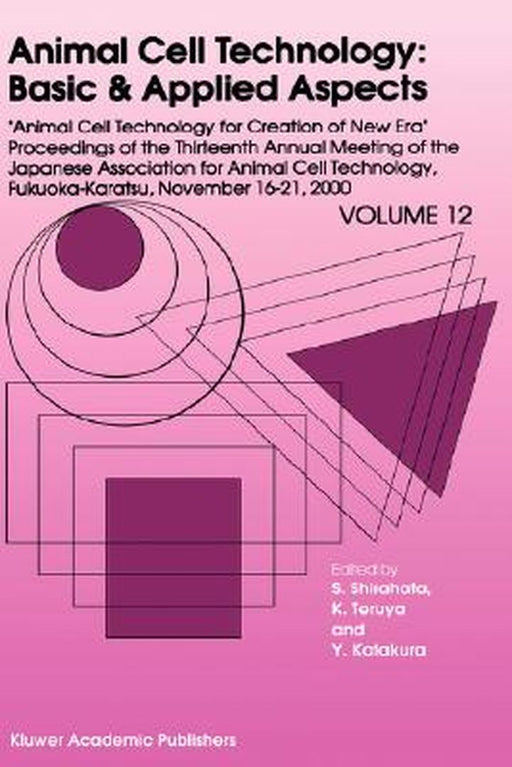 Animal Cell Technology: Basic & Applied Aspects

'Animal Cell Technology for Creation of New Era' Proceedings of the Thirteenth Annual Meeting of the Japanese Association for Animal Cell Technology, Fukuoka-Karatsu, November 16-21, 2000

VOLUME 12

Edited by
S. Shirahata,
K. Teruya
and
Y. Katakura

Kluwer Academic Publishers